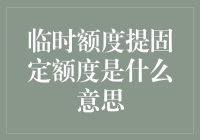 临时额度提固定额度是什么意思